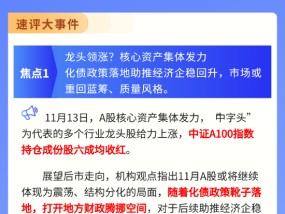 速评大事件

焦点1

龙头领涨？核心资产集体发力
化债政策落地助推经济企稳回升，市场或重回蓝筹、质量风格。

11月13日，A股核心资产集体发力， 中字头”为代表的多个行业龙头股给力上涨，中证A100指数持仓成份股六成均收红。

展望后市走向，机构观点指出11月A股或将继续体现为震荡、结构分化的局面，随着化债政策靴子落地，打开地方财政腾挪空间，对于后续助推经济企稳